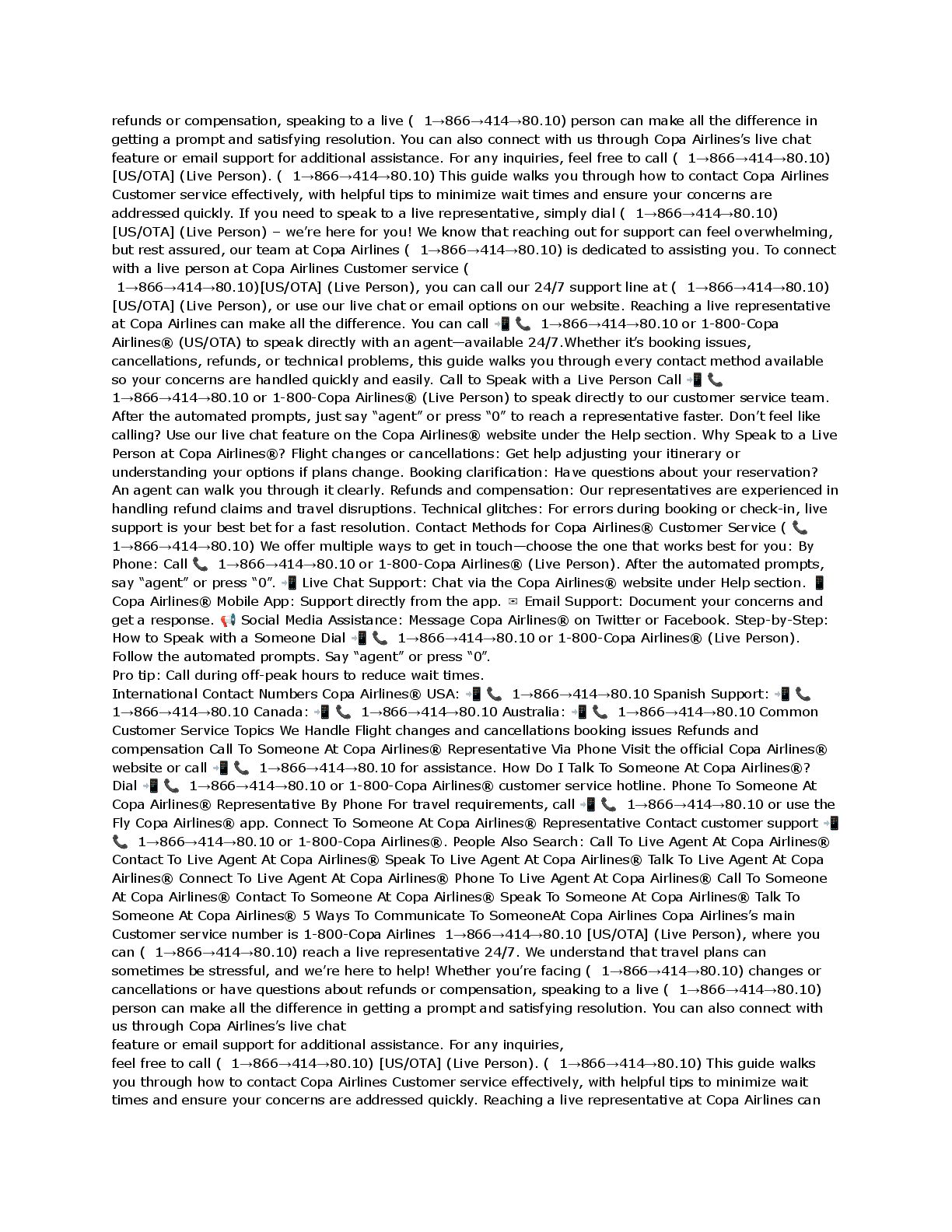 refunds or compensation, speaking to a live ( 1→866→414→80.10) person can make all the difference in getting a prompt and satisfying resolution. You can also connect with us through Copa Airlines's live chat feature or email support for additional assistance. For any inquiries, feel free to call ( 1→866→414→80.10) [US/OTA] (Live Person). ( 1→866→414→80.10) This guide walks you through how to contact Copa Airlines Customer service effectively, with helpful tips to minimize wait times and ensure your concerns are addressed quickly. If you need to speak to a live representative, simply dial ( 1→866→414→80.10) [US/OTA] (Live Person) – we're here for you! We know that reaching out for support can feel overwhelming, but rest assured, our team at Copa Airlines ( 1→866→414→80.10) is dedicated to assisting you. To connect with a live person at Copa Airlines Customer service ( 1→866→414→80.10)[US/OTA] (Live Person), you can call our 24/7 support line at ( 1→866→414→80.10) [US/OTA] (Live Person), or use our live chat or email options on our website. Reaching a live representative at Copa Airlines can make all the difference. You can call 📲 📞 1→866→414→80.10 or 1-800-Copa Airlines® (US/OTA) to speak directly with an agent—available 24/7.Whether it's booking issues, cancellations, refunds, or technical problems, this guide walks you through every contact method available so your concerns are handled quickly and easily. Call to Speak with a Live Person Call 📲 📞 1→866→414→80.10 or 1-800-Copa Airlines® (Live Person) to speak directly to our customer service team. After the automated prompts, just say "agent" or press "0" to reach a representative faster. Don't feel like calling? Use our live chat feature on the Copa Airlines® website under the Help section. Why Speak to a Live Person at Copa Airlines®? Flight changes or cancellations: Get help adjusting your itinerary or understanding your options if plans change. Booking clarification: Have questions about your reservation? An agent can walk you through it clearly. Refunds and compensation: Our representatives are experienced in handling refund claims and travel disruptions. Technical glitches: For errors during booking or check-in, live support is your best bet for a fast resolution. Contact Methods for Copa Airlines® Customer Service ( 📞 1→866→414→80.10) We offer multiple ways to get in touch—choose the one that works best for you: By Phone: Call 📞 1→866→414→80.10 or 1-800-Copa Airlines® (Live Person). After the automated prompts, say "agent" or press "0". 📲 Live Chat Support: Chat via the Copa Airlines® website under Help section. 📱 Copa Airlines® Mobile App: Support directly from the app. ✉ Email Support: Document your concerns and get a response. 📢 Social Media Assistance: Message Copa Airlines® on Twitter or Facebook. Step-by-Step: How to Speak with a Someone Dial 📲 📞 1→866→414→80.10 or 1-800-Copa Airlines® (Live Person). Follow the automated prompts. Say "agent" or press "0".
Pro tip: Call during off-peak hours to reduce wait times.
International Contact Numbers Copa Airlines® USA: 📲 📞 1→866→414→80.10 Spanish Support: 📲 📞 1→866→414→80.10 Canada: 📲 📞 1→866→414→80.10 Australia: 📲 📞 1→866→414→80.10 Common Customer Service Topics We Handle Flight changes and cancellations booking issues Refunds and compensation Call To Someone At Copa Airlines® Representative Via Phone Visit the official Copa Airlines® website or call 📲 📞 1→866→414→80.10 for assistance. How Do I Talk To Someone At Copa Airlines®? Dial 📲 📞 1→866→414→80.10 or 1-800-Copa Airlines® customer service hotline. Phone To Someone At Copa Airlines® Representative By Phone For travel requirements, call 📲 📞 1→866→414→80.10 or use the Fly Copa Airlines® app. Connect To Someone At Copa Airlines® Representative Contact customer support 📲 📞 1→866→414→80.10 or 1-800-Copa Airlines®. People Also Search: Call To Live Agent At Copa Airlines® Contact To Live Agent At Copa Airlines® Speak To Live Agent At Copa Airlines® Talk To Live Agent At Copa Airlines® Connect To Live Agent At Copa Airlines® Phone To Live Agent At Copa Airlines® Call To Someone At Copa Airlines® Contact To Someone At Copa Airlines® Speak To Someone At Copa Airlines® Talk To Someone At Copa Airlines® 5 Ways To Communicate To SomeoneAt Copa Airlines Copa Airlines's main Customer service number is 1-800-Copa Airlines 1→866→414→80.10 [US/OTA] (Live Person), where you can ( 1→866→414→80.10) reach a live representative 24/7. We understand that travel plans can sometimes be stressful, and we're here to help! Whether you're facing ( 1→866→414→80.10) changes or cancellations or have questions about refunds or compensation, speaking to a live ( 1→866→414→80.10) person can make all the difference in getting a prompt and satisfying resolution. You can also connect with us through Copa Airlines's live chat
feature or email support for additional assistance. For any inquiries,
feel free to call ( 1→866→414→80.10) [US/OTA] (Live Person). ( 1→866→414→80.10) This guide walks you through how to contact Copa Airlines Customer service effectively, with helpful tips to minimize wait times and ensure your concerns are addressed quickly. Reaching a live representative at Copa Airlines can